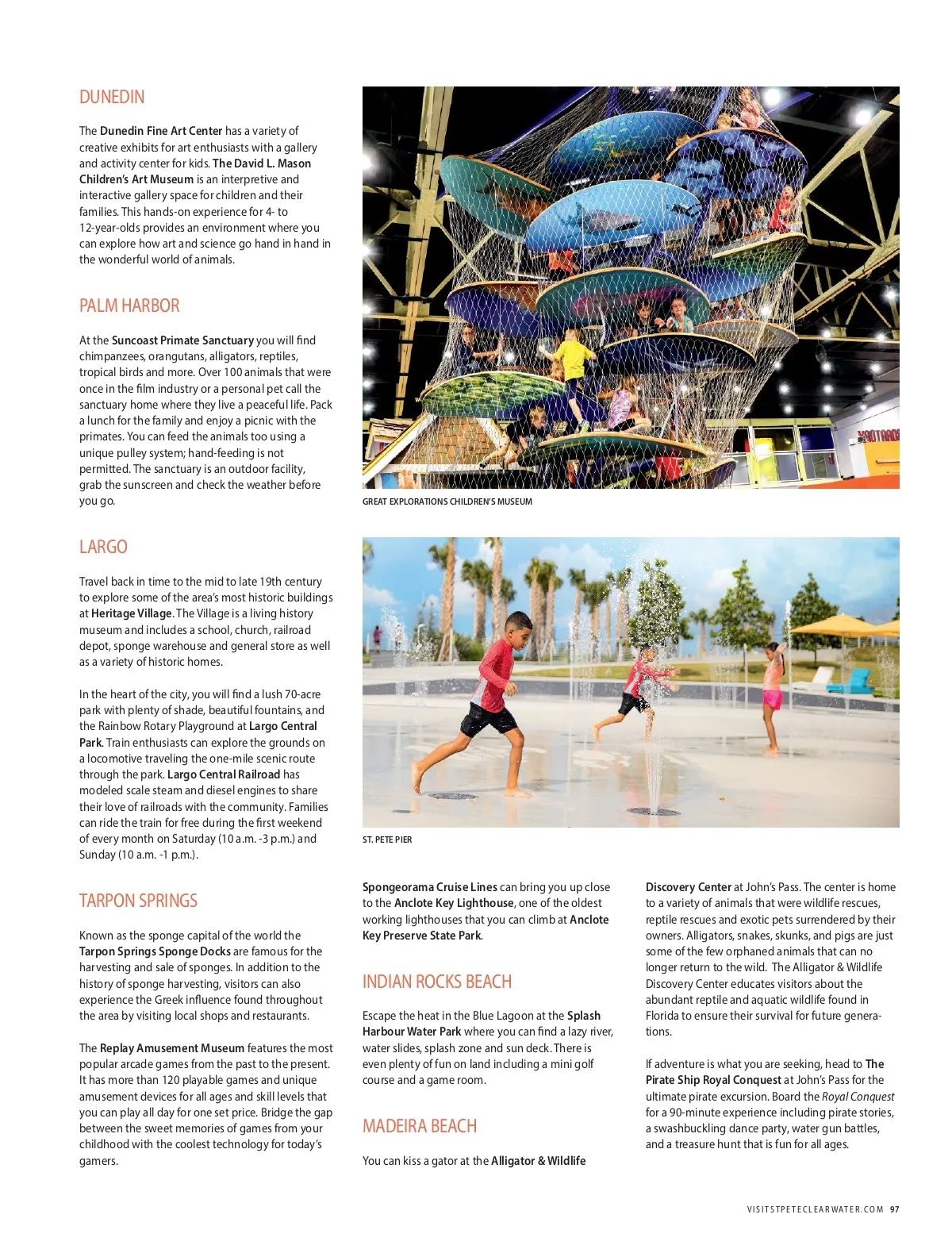 DUNEDIN

The Dunedin Fine Art Center has a variety of creative exhibits for art enthusiasts with a gallery and activity center for kids. The David L. Mason Children's Art Museum is an interpretive and interactive gallery space for children and their families. This hands-on experience for 4- to 12-year-olds provides an environment where you can explore how art and science go hand in hand in the wonderful world of animals.

PALM HARBOR

At the Suncoast Primate Sanctuary you will find chimpanzees, orangutans, alligators, reptiles, tropical birds and more. Over 100 animals that were once in the film industry or a personal pet call the sanctuary home where they live a peaceful life. Pack a lunch for the family and enjoy a picnic with the primates. You can feed the animals too using a unique pulley system; hand-feeding is not permitted. The sanctuary is an outdoor facility, grab the sunscreen and check the weather before you go.

LARGO

Travel back in time to the mid to late 19th century to explore some of the area's most historic buildings at Heritage Village. The Village is a living history museum and includes a school, church, railroad depot, sponge warehouse and general store as well as a variety of historic homes.

In the heart of the city, you will find a lush 70-acre park with plenty of shade, beautiful fountains, and the Rainbow Rotary Playground at Largo Central Park. Train enthusiasts can explore the grounds on a locomotive traveling the one-mile scenic route through the park. Largo Central Railroad has modeled scale steam and diesel engines to share their love of railroads with the community. Families can ride the train for free during the first weekend of every month on Saturday (10 a.m. -3 p.m.) and Sunday (10 a.m. -1 p.m.).

TARPON SPRINGS

Known as the sponge capital of the world the Tarpon Springs Sponge Docks are famous for the harvesting and sale of sponges. In addition to the history of sponge harvesting, visitors can also experience the Greek influence found throughout the area by visiting local shops and restaurants.

The Replay Amusement Museum features the most popular arcade games from the past to the present. It has more than 120 playable games and unique amusement devices for all ages and skill levels that you can play all day for one set price. Bridge the gap between the sweet memories of games from your childhood with the coolest technology for today's gamers.

GREAT EXPLORATIONS CHILDREN'S MUSEUM

ST. PETE PIER

Spongeorama Cruise Lines can bring you up close to the Anclote Key Lighthouse, one of the oldest working lighthouses that you can climb at Anclote Key Preserve State Park.

INDIAN ROCKS BEACH

Escape the heat in the Blue Lagoon at the Splash Harbour Water Park where you can find a lazy river, water slides, splash zone and sun deck. There is even plenty of fun on land including a mini golf course and a game room.

MADEIRA BEACH

You can kiss a gator at the Alligator & Wildlife Discovery Center at John's Pass. The center is home to a variety of animals that were wildlife rescues, reptile rescues and exotic pets surrendered by their owners. Alligators, snakes, skunks, and pigs are just some of the few orphaned animals that can no longer return to the wild. The Alligator & Wildlife Discovery Center educates visitors about the abundant reptile and aquatic wildlife found in Florida to ensure their survival for future generations.

If adventure is what you are seeking, head to The Pirate Ship Royal Conquest at John's Pass for the ultimate pirate excursion. Board the Royal Conquest for a 90-minute experience including pirate stories, a swashbuckling dance party, water gun battles, and a treasure hunt that is fun for all ages.

VISITSTPETECLEARWATER.COM 97